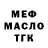 МЕФ
МАСЛО
ТГК